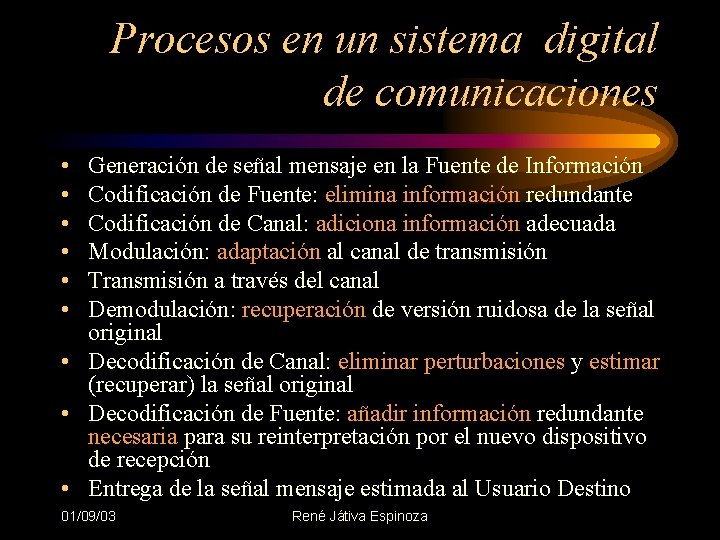 Procesos en un sistema digital de comunicaciones

• Generación de señal mensaje en la Fuente de Información
• Codificación de Fuente: elimina información redundante
• Codificación de Canal: adiciona información adecuada
• Modulación: adaptación al canal de transmisión
• Transmisión a través del canal
• Demodulación: recuperación de versión ruidosa de la señal original
• Decodificación de Canal: eliminar perturbaciones y estimar (recuperar) la señal original
• Decodificación de Fuente: añadir información redundante necesaria para su reinterpretación por el nuevo dispositivo de recepción
• Entrega de la señal mensaje estimada al Usuario Destino

01/09/03

René Játiva Espinoza